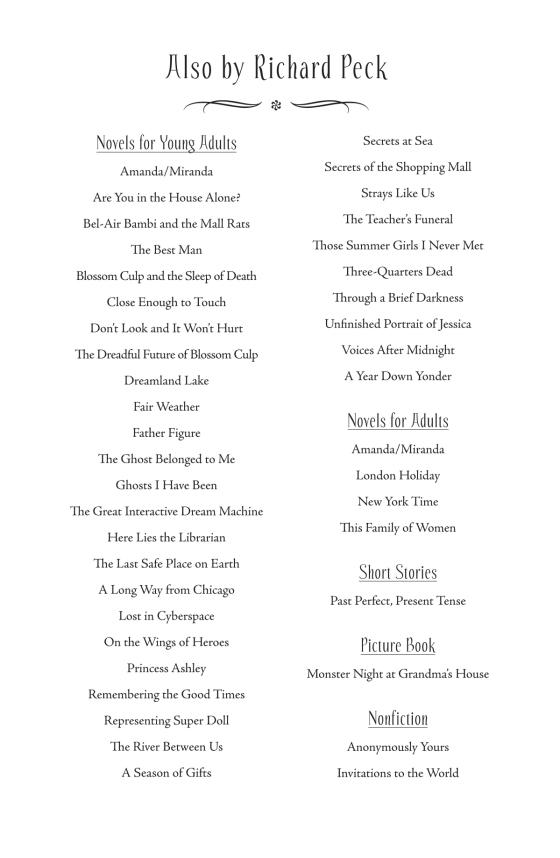 Also by Richard Peck

Novels for Young Adults

Amanda/Miranda

Are You in the House Alone?

Bel-Air Bambi and the Mall Rats

The Best Man

Blossom Culp and the Sleep of Death

Close Enough to Touch

Don't Look and It Won't Hurt

The Dreadful Future of Blossom Culp

Dreamland Lake

Fair Weather

Father Figure

The Ghost Belonged to Me

Ghosts I Have Been

The Great Interactive Dream Machine

Here Lies the Librarian

The Last Safe Place on Earth

A Long Way from Chicago

Lost in Cyberspace

On the Wings of Heroes

Princess Ashley

Remembering the Good Times

Representing Super Doll

The River Between Us

A Season of Gifts

Secrets at Sea

Secrets of the Shopping Mall

Strays Like Us

The Teacher's Funeral

Those Summer Girls I Never Met

Three-Quarters Dead

Through a Brief Darkness

Unfinished Portrait of Jessica

Voices After Midnight

A Year Down Yonder

Novels for Adults

Amanda/Miranda

London Holiday

New York Time

This Family of Women

Short Stories

Past Perfect, Present Tense

Picture Book

Monster Night at Grandma's House

Nonfiction

Anonymously Yours

Invitations to the World